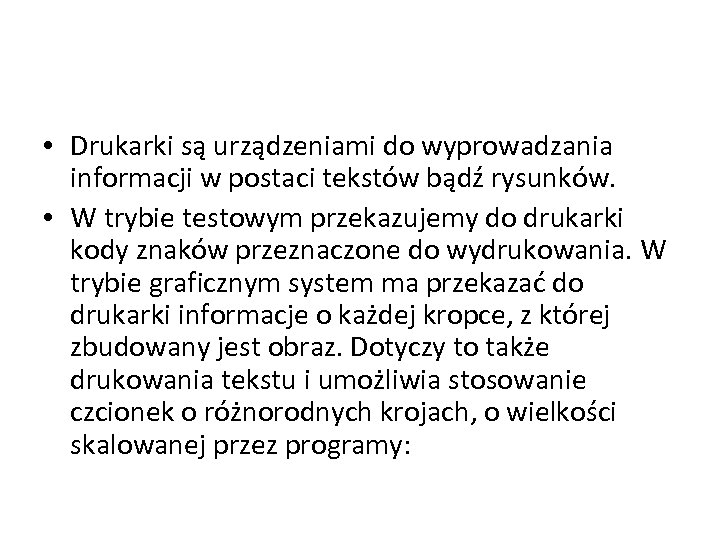 • Drukarki są urządzeniami do wyprowadzania informacji w postaci tekstów bądź rysunków.

• W trybie testowym przekazujemy do drukarki kody znaków przeznaczone do wydrukowania. W trybie graficznym system ma przekazać do drukarki informacje o każdej kropce, z której zbudowany jest obraz. Dotyczy to także drukowania tekstu i umożliwia stosowanie czcionek o różnorodnych krojach, o wielkości skalowanej przez programy: